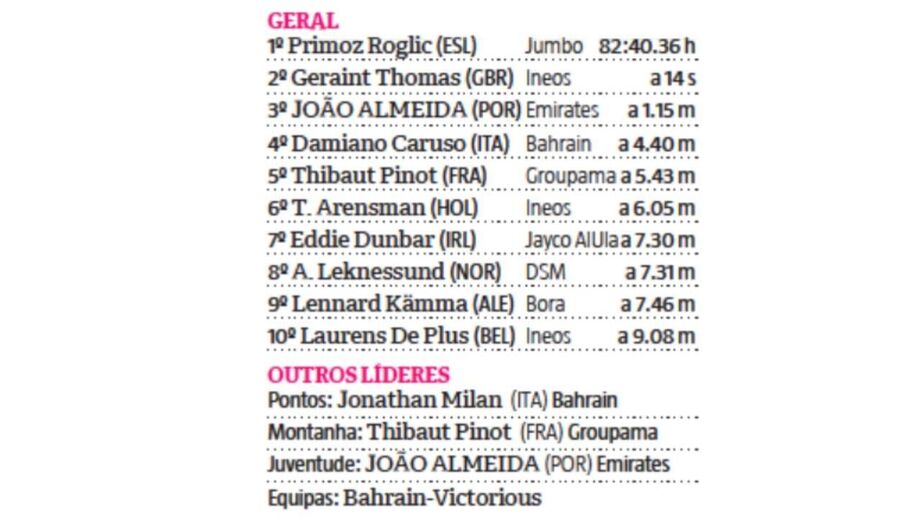 GERAL

| 1º Primoz Roglic (ESL) | Jumbo | 82:40.36 h |
|---|---|---|
| 2º Geraint Thomas (GBR) | Ineos | a 14 s |
| 3º JOÃO ALMEIDA (POR) | Emirates | a 1.15 m |
| 4º Damiano Caruso (ITA) | Bahrain | a 4.40 m |
| 5º Thibaut Pinot (FRA) | Groupama | a 5.43 m |
| 6º T. Arensman (HOL) | Ineos | a 6.05 m |
| 7º Eddie Dunbar (IRL) | Jayco AlUla | a 7.30 m |
| 8º A. Leknessund (NOR) | DSM | a 7.31 m |
| 9º Lennard Kämma (ALE) | Bora | a 7.46 m |
| 10º Laurens De Plus (BEL) | Ineos | a 9.08 m |

OUTROS LÍDERES

Pontos: Jonathan Milan (ITA) Bahrain

Montanha: Thibaut Pinot (FRA) Groupama

Juventude: JOÃO ALMEIDA (POR) Emirates

Equipas: Bahrain-Victorious